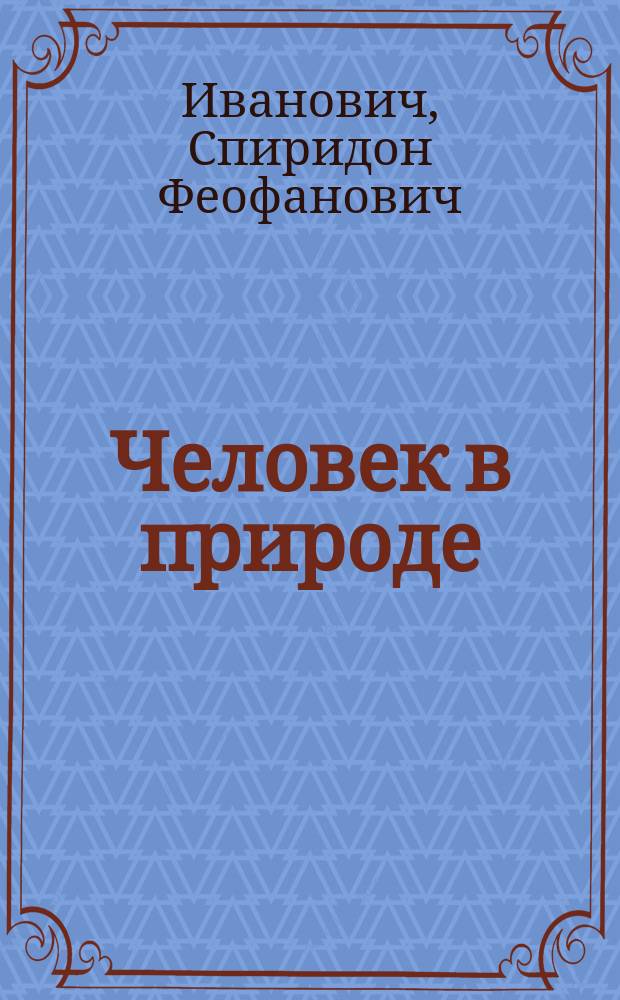 Иванович, Спиридон Феофанович

Человек в природе